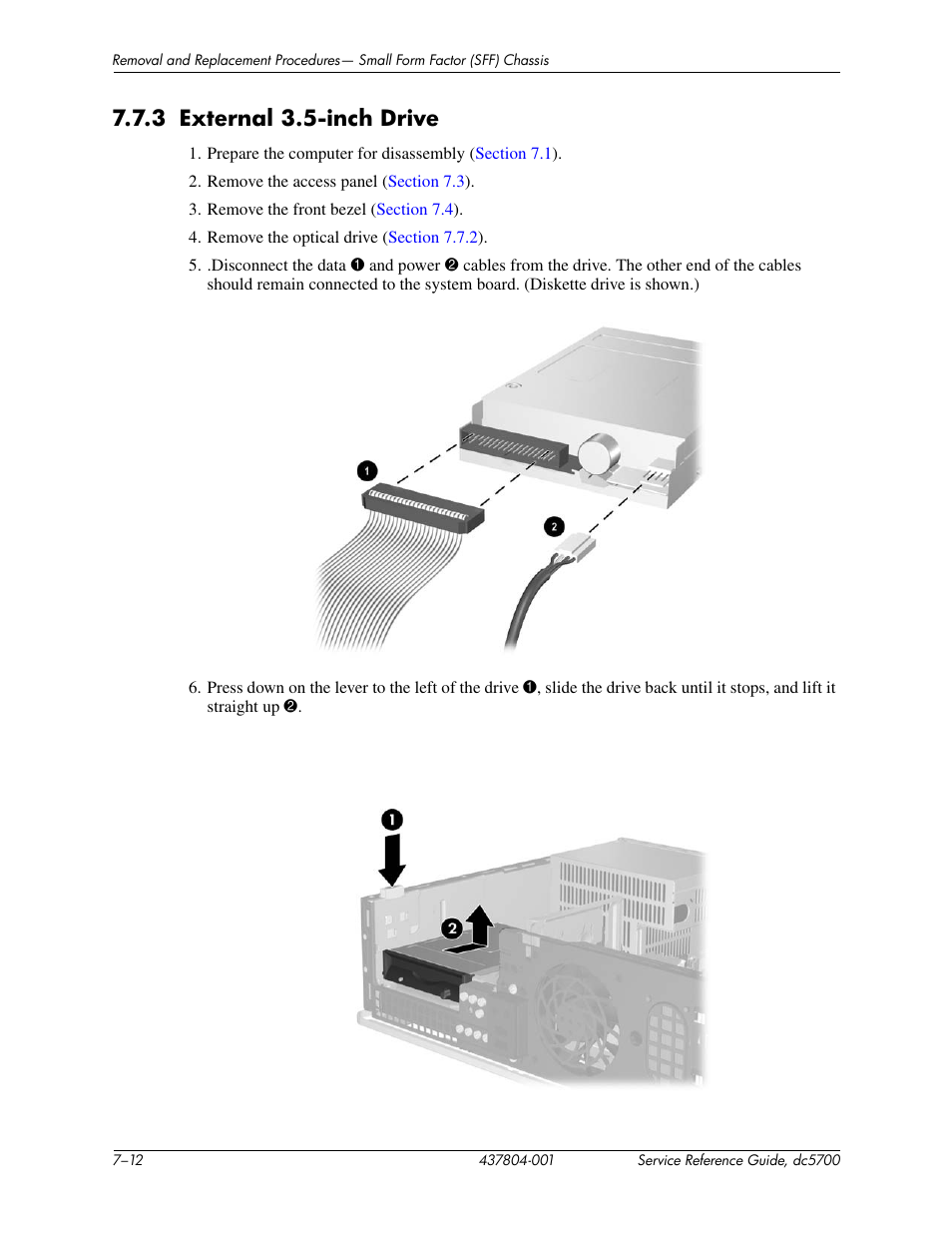 Removal and Replacement Procedures— Small Form Factor (SFF) Chassis

7.7.3 External 3.5-inch Drive

1. Prepare the computer for disassembly (Section 7.1).

2. Remove the access panel (Section 7.3).

3. Remove the front bezel (Section 7.4).

4. Remove the optical drive (Section 7.7.2).

5. .Disconnect the data ❶ and power ❷ cables from the drive. The other end of the cables should remain connected to the system board. (Diskette drive is shown.)

1

2

6. Press down on the lever to the left of the drive ❶, slide the drive back until it stops, and lift it straight up ❷.

1

2

7–12 437804-001 Service Reference Guide, dc5700